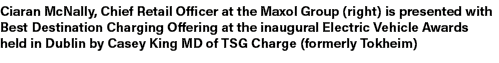 Ciaran McNally, Chief Retail Officer at the Maxol Group (right) is presented with Best Destination Charging Offering at the inaugural Electric Vehicle Awards held in Dublin by Casey King MD of TSG Charge (formerly Tokheim)